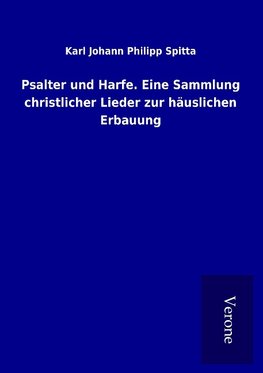 Karl Johann Philipp Spitta

Psalter und Harfe. Eine Sammlung christlicher Lieder zur häuslichen Erbauung

Verone